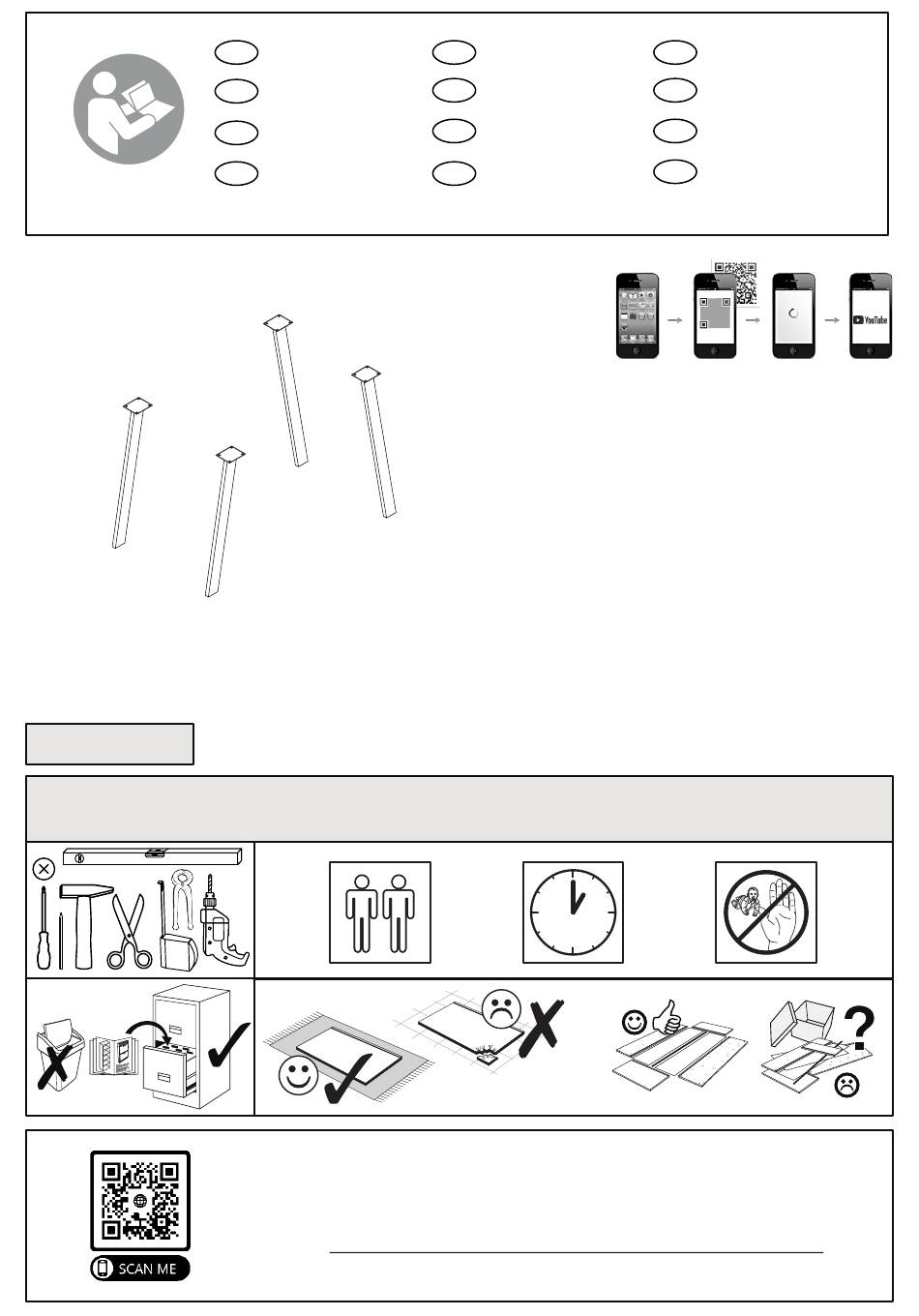 YouTube

SCAN ME